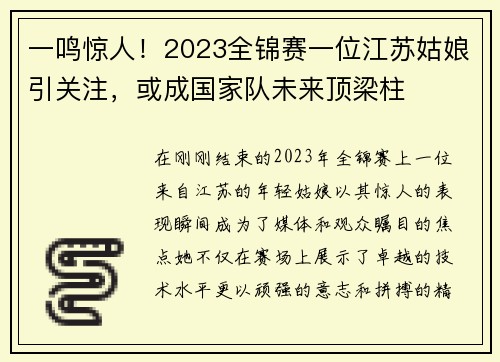 一鸣惊人！2023全锦赛一位江苏姑娘引关注，或成国家队未来顶梁柱

在刚刚结束的2023年全锦赛上一位来自江苏的年轻姑娘以其惊人的表现瞬间成为了媒体和观众瞩目的焦点她不仅在赛场上展示了卓越的技术水平更以顽强的意志和拼搏的精